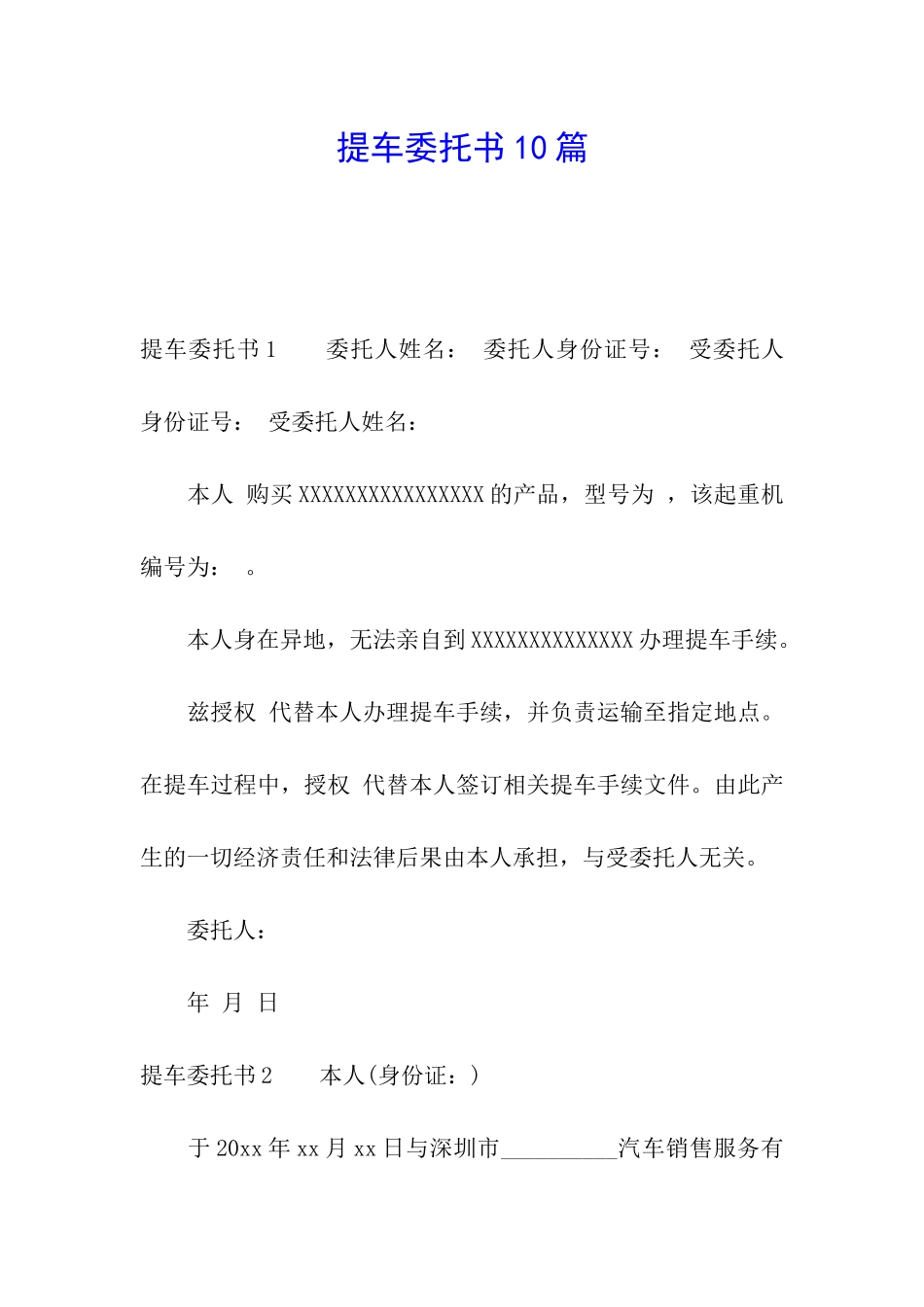 提车委托书10篇

提车委托书1　　委托人姓名：　委托人身份证号：　受委托人身份证号：　受委托人姓名：

本人 购买XXXXXXXXXXXXXXXX的产品，型号为 ，该起重机编号为：　。

本人身在异地，无法亲自到XXXXXXXXXXXXXX办理提车手续。

兹授权 代替本人办理提车手续，并负责运输至指定地点。在提车过程中，授权 代替本人签订相关提车手续文件。由此产生的一切经济责任和法律后果由本人承担，与受委托人无关。

委托人：

年 月 日

提车委托书2　　本人(身份证：)

于20xx年xx月xx日与深圳市__________汽车销售服务有